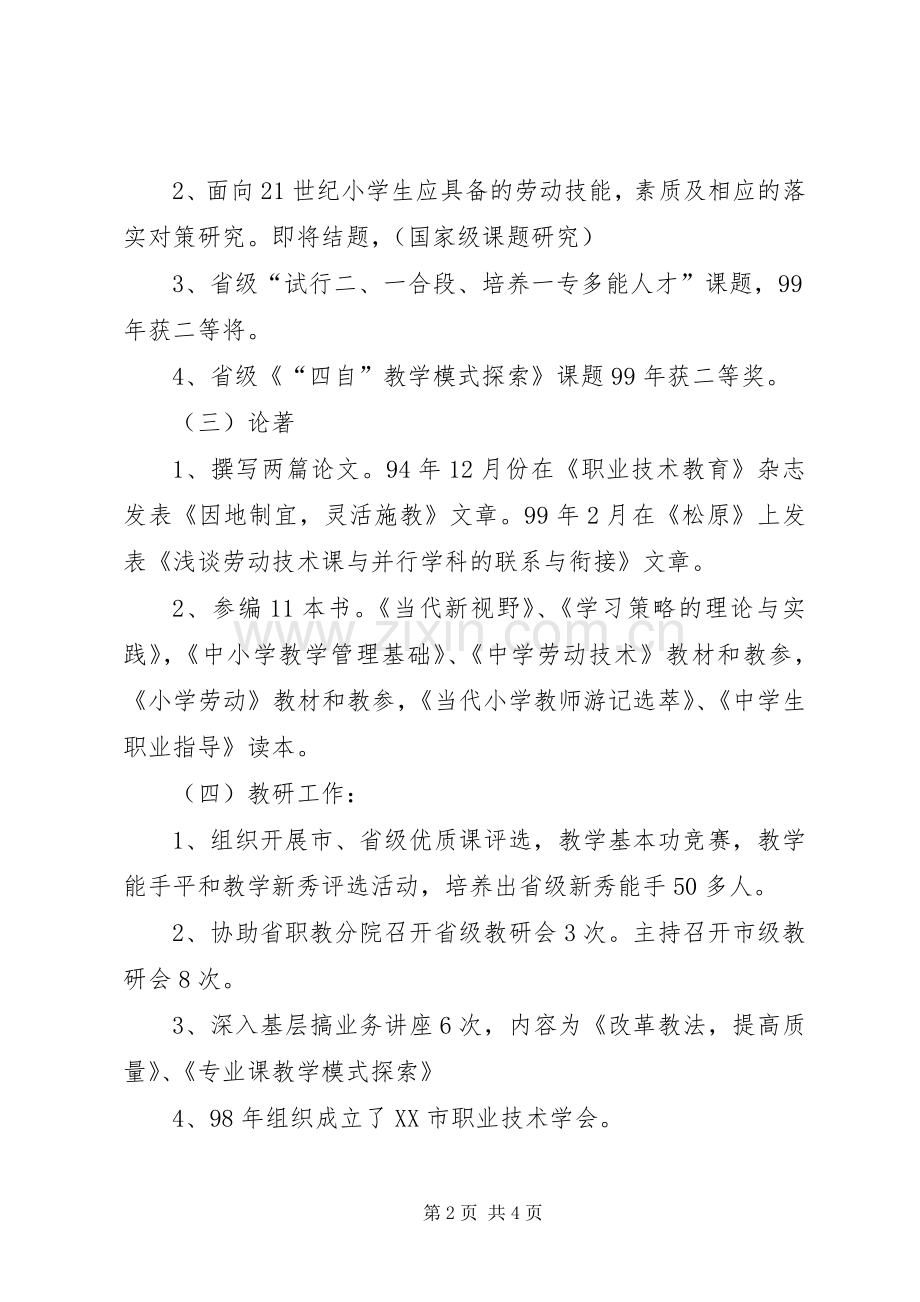 2、面向21世纪小学生应具备的劳动技能，素质及相应的落实对策研究。即将结题，（国家级课题研究）

3、省级“试行二、一合段、培养一专多能人才”课题，99年获二等将。

4、省级《“四自”教学模式探索》课题99年获二等奖。

（三）论著

1、撰写两篇论文。94年12月份在《职业技术教育》杂志发表《因地制宜，灵活施教》文章。99年2月在《松原》上发表《浅谈劳动技术课与并行学科的联系与衔接》文章。

2、参编11本书。《当代新视野》、《学习策略的理论与实践》，《中小学教学管理基础》、《中学劳动技术》教材和教参，《小学劳动》教材和教参，《当代小学教师游记选萃》、《中学生职业指导》读本。

（四）教研工作：

1、组织开展市、省级优质课评选，教学基本功竞赛，教学能手平和教学新秀评选活动，培养出省级新秀能手50多人。

2、协助省职教分院召开省级教研会3次。主持召开市级教研会8次。

3、深入基层搞业务讲座6次，内容为《改革教法，提高质量》、《专业课教学模式探索》

4、98年组织成立了XX市职业技术学会。

第2页 共4页

www.zixin.com.cn